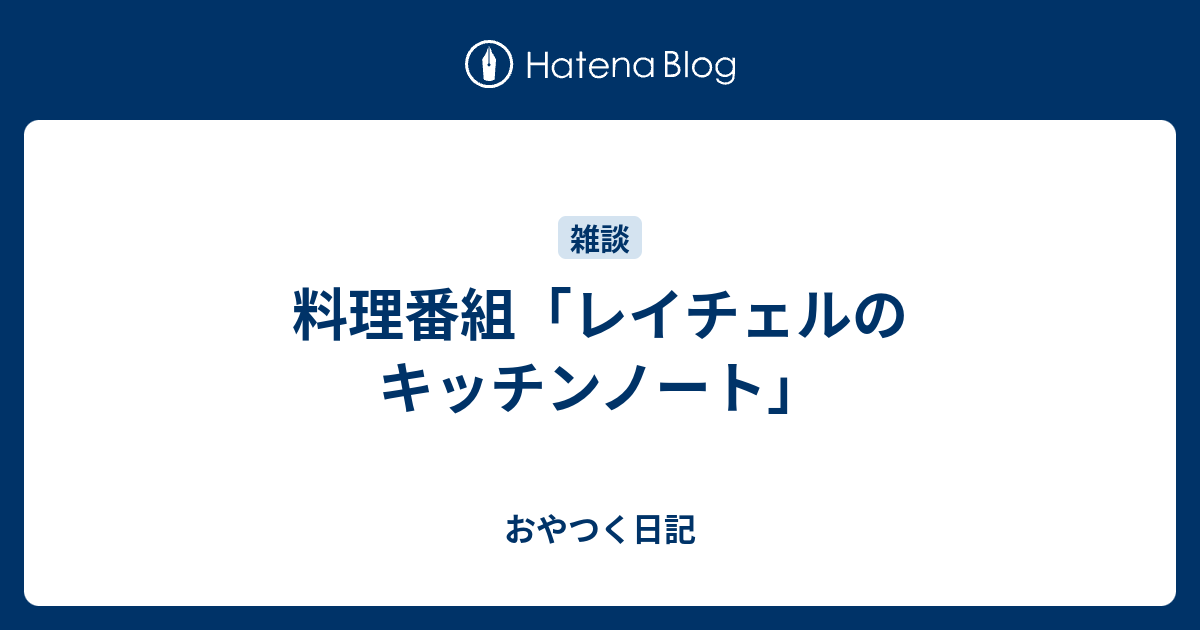 Hatena Blog

雑談

料理番組「レイチェルのキッチンノート」

おやつく日記